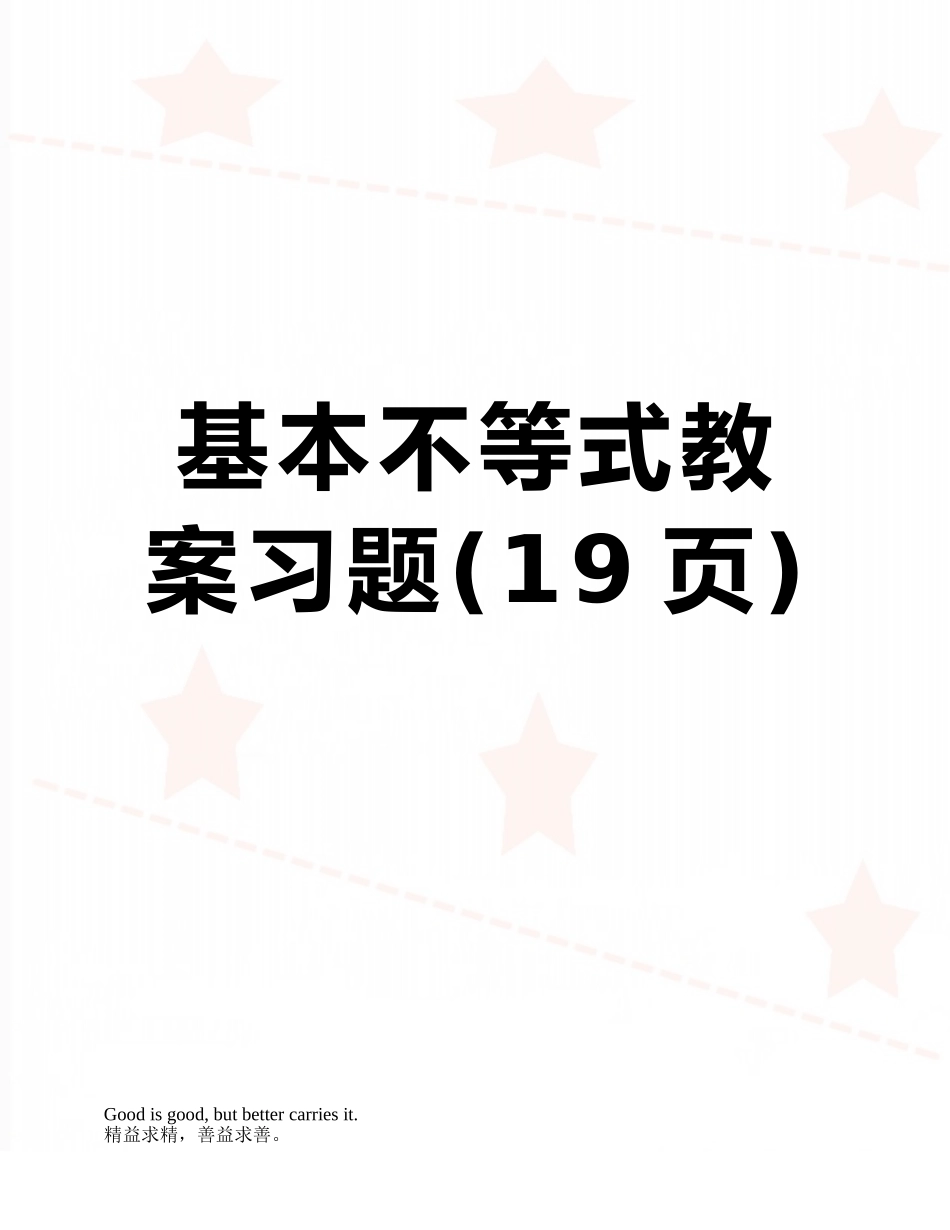 基本不等式教案习题(19 页)

Good is good, but better carries it.
精益求精，善益求善。